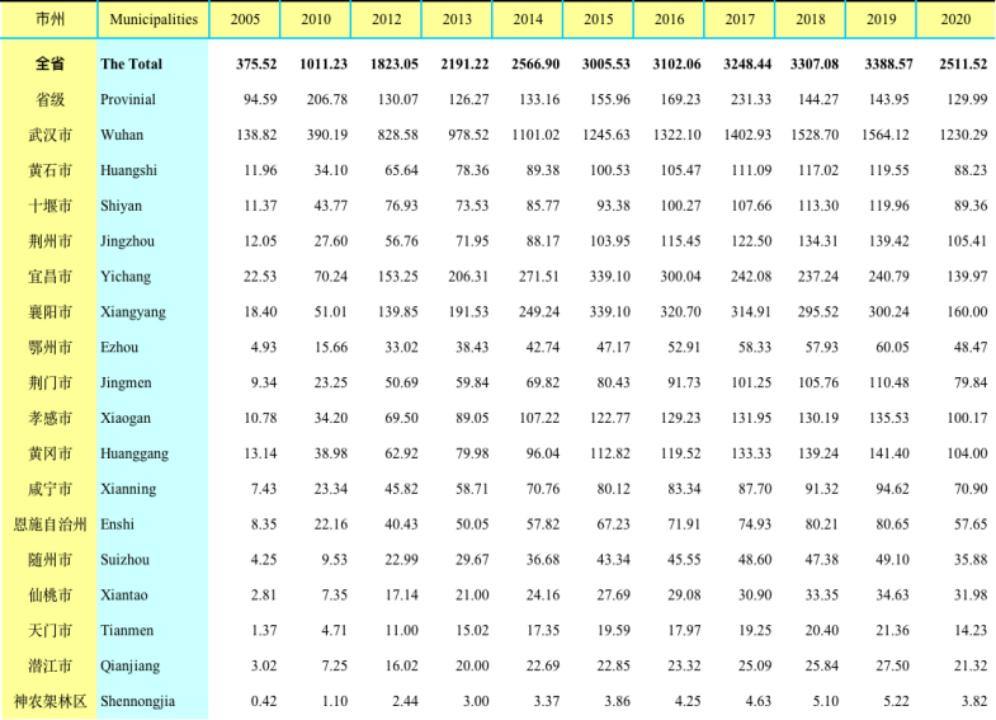 | 市州 | Municipalities | 2005 | 2010 | 2012 | 2013 | 2014 | 2015 | 2016 | 2017 | 2018 | 2019 | 2020 |
|---|---|---|---|---|---|---|---|---|---|---|---|---|
| 全省 | The Total | 375.52 | 1011.23 | 1823.05 | 2191.22 | 2566.90 | 3005.53 | 3102.06 | 3248.44 | 3307.08 | 3388.57 | 2511.52 |
| 省级 | Provinial | 94.59 | 206.78 | 130.07 | 126.27 | 133.16 | 155.96 | 169.23 | 231.33 | 144.27 | 143.95 | 129.99 |
| 武汉市 | Wuhan | 138.82 | 390.19 | 828.58 | 978.52 | 1101.02 | 1245.63 | 1322.10 | 1402.93 | 1528.70 | 1564.12 | 1230.29 |
| 黄石市 | Huangshi | 11.96 | 34.10 | 65.64 | 78.36 | 89.38 | 100.53 | 105.47 | 111.09 | 117.02 | 119.55 | 88.23 |
| 十堰市 | Shiyan | 11.37 | 43.77 | 76.93 | 73.53 | 85.77 | 93.38 | 100.27 | 107.66 | 113.30 | 119.96 | 89.36 |
| 荆州市 | Jingzhou | 12.05 | 27.60 | 56.76 | 71.95 | 88.17 | 103.95 | 115.45 | 122.50 | 134.31 | 139.42 | 105.41 |
| 宜昌市 | Yichang | 22.53 | 70.24 | 153.25 | 206.31 | 271.51 | 339.10 | 300.04 | 242.08 | 237.24 | 240.79 | 139.97 |
| 襄阳市 | Xiangyang | 18.40 | 51.01 | 139.85 | 191.53 | 249.24 | 339.10 | 320.70 | 314.91 | 295.52 | 300.24 | 160.00 |
| 鄂州市 | Ezhou | 4.93 | 15.66 | 33.02 | 38.43 | 42.74 | 47.17 | 52.91 | 58.33 | 57.93 | 60.05 | 48.47 |
| 荆门市 | Jingmen | 9.34 | 23.25 | 50.69 | 59.84 | 69.82 | 80.43 | 91.73 | 101.25 | 105.76 | 110.48 | 79.84 |
| 孝感市 | Xiaogan | 10.78 | 34.20 | 69.50 | 89.05 | 107.22 | 122.77 | 129.23 | 131.95 | 130.19 | 135.53 | 100.17 |
| 黄冈市 | Huanggang | 13.14 | 38.98 | 62.92 | 79.98 | 96.04 | 112.82 | 119.52 | 133.33 | 139.24 | 141.40 | 104.00 |
| 咸宁市 | Xianning | 7.43 | 23.34 | 45.82 | 58.71 | 70.76 | 80.12 | 83.34 | 87.70 | 91.32 | 94.62 | 70.90 |
| 恩施自治州 | Enshi | 8.35 | 22.16 | 40.43 | 50.05 | 57.82 | 67.23 | 71.91 | 74.93 | 80.21 | 80.65 | 57.65 |
| 随州市 | Suizhou | 4.25 | 9.53 | 22.99 | 29.67 | 36.68 | 43.34 | 45.55 | 48.60 | 47.38 | 49.10 | 35.88 |
| 仙桃市 | Xiantao | 2.81 | 7.35 | 17.14 | 21.00 | 24.16 | 27.69 | 29.08 | 30.90 | 33.35 | 34.63 | 31.98 |
| 天门市 | Tianmen | 1.37 | 4.71 | 11.00 | 15.02 | 17.35 | 19.59 | 17.97 | 19.25 | 20.40 | 21.36 | 14.23 |
| 潜江市 | Qianjiang | 3.02 | 7.25 | 16.02 | 20.00 | 22.69 | 22.85 | 23.32 | 25.09 | 25.84 | 27.50 | 21.32 |
| 神农架林区 | Shennongjia | 0.42 | 1.10 | 2.44 | 3.00 | 3.37 | 3.86 | 4.25 | 4.63 | 5.10 | 5.22 | 3.82 |